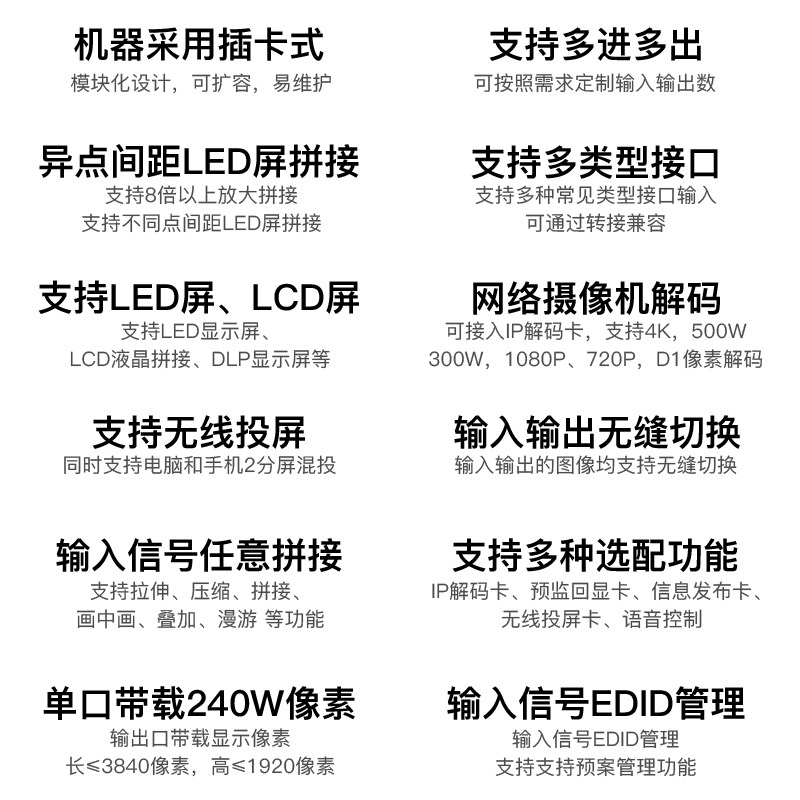 机器采用插卡式
模块化设计，可扩容，易维护

异点间距LED屏拼接
支持8倍以上放大拼接
支持不同点间距LED屏拼接

支持LED屏、LCD屏
支持LED显示屏、
LCD液晶拼接、DLP显示屏等

支持无线投屏
同时支持电脑和手机2分屏混投

输入信号任意拼接
支持拉伸、压缩、拼接、
画中画、叠加、漫游 等功能

单口带载240W像素
输出口带载显示像素
长≤3840像素，高≤1920像素

支持多进多出
可按照需求定制输入输出数

支持多类型接口
支持多种常见类型接口输入
可通过转接兼容

网络摄像机解码
可接入IP解码卡，支持4K，500W
300W，1080P、720P，D1像素解码

输入输出无缝切换
输入输出的图像均支持无缝切换

支持多种选配功能
IP解码卡、预监回显卡、信息发布卡、
无线投屏卡、语音控制

输入信号EDID管理
输入信号EDID管理
支持支持预案管理功能